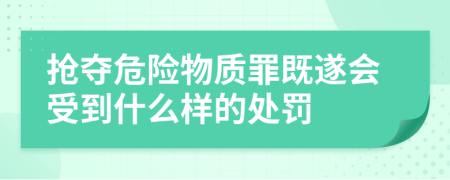 抢夺危险物质罪既遂会受到什么样的处罚